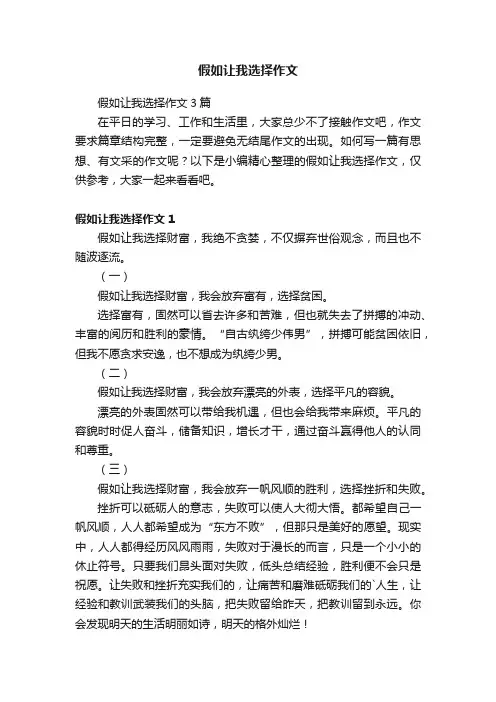 假如让我选择作文

假如让我选择作文 3 篇

在平日的学习、工作和生活里，大家总少不了接触作文吧，作文要求篇章结构完整，一定要避免无结尾作文的出现。如何写一篇有思想、有文采的作文呢？以下是小编精心整理的假如让我选择作文，仅供参考，大家一起来看看吧。

假如让我选择作文 1

假如让我选择财富，我绝不贪婪，不仅摒弃世俗观念，而且也不随波逐流。

（一）

假如让我选择财富，我会放弃富有，选择贫困。

选择富有，固然可以省去许多和苦难，但也就失去了拼搏的冲动、丰富的阅历和胜利的豪情。“自古纨绔少伟男”，拼搏可能贫困依旧，但我不愿贪求安逸，也不想成为纨绔少男。

（二）

假如让我选择财富，我会放弃漂亮的外表，选择平凡的容貌。

漂亮的外表固然可以带给我机遇，但也会给我带来麻烦。平凡的容貌时时促人奋斗，储备知识，增长才干，通过奋斗赢得他人的认同和尊重。

（三）

假如让我选择财富，我会放弃一帆风顺的胜利，选择挫折和失败。

挫折可以砥砺人的意志，失败可以使人大彻大悟。都希望自己一帆风顺，人人都希望成为“东方不败”，但那只是美好的愿望。现实中，人人都得经历风风雨雨，失败对于漫长的而言，只是一个小小的休止符号。只要我们昂头面对失败，低头总结经验，胜利便不会只是祝愿。让失败和挫折充实我们的，让痛苦和磨难砥砺我们的`人生，让经验和教训武装我们的头脑，把失败留给昨天，把教训留到永远。你会发现明天的生活明丽如诗，明天的格外灿烂！